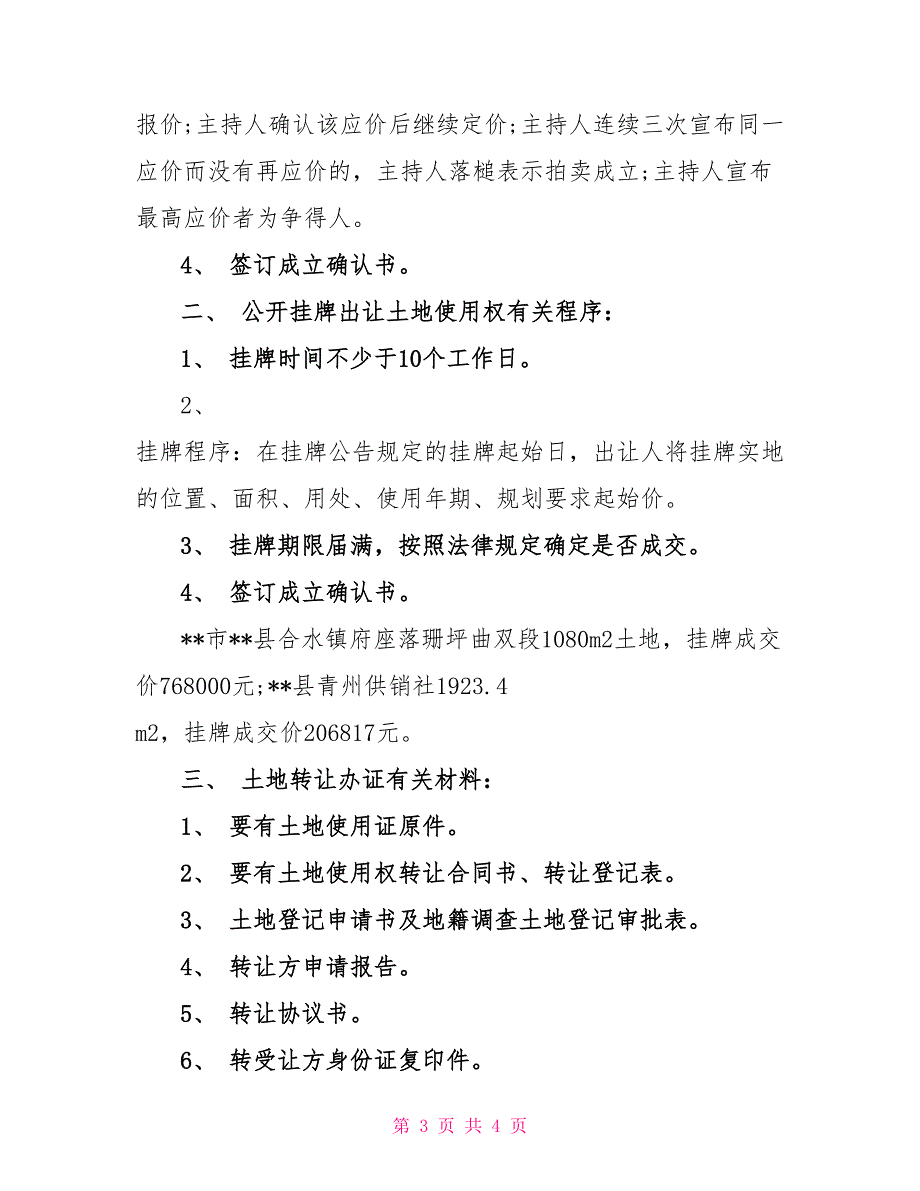 报价;主持人确认该应价后继续定价;主持人连续三次宣布同一应价而没有再应价的，主持人落槌表示拍卖成立;主持人宣布最高应价者为争得人。

4、 签订成立确认书。

二、 公开挂牌出让土地使用权有关程序：

1、 挂牌时间不少于10个工作日。

2、

挂牌程序：在挂牌公告规定的挂牌起始日，出让人将挂牌实地的位置、面积、用处、使用年期、规划要求起始价。

3、 挂牌期限届满，按照法律规定确定是否成交。

4、 签订成立确认书。

**市**县合水镇府座落珊坪曲双段1080m2土地，挂牌成交价768000元;**县青州供销社1923.4

m2，挂牌成交价206817元。

三、 土地转让办证有关材料：

1、 要有土地使用证原件。

2、 要有土地使用权转让合同书、转让登记表。

3、 土地登记申请书及地籍调查土地登记审批表。

4、 转让方申请报告。

5、 转让协议书。

6、 转受让方身份证复印件。

第 3 页 共 4 页